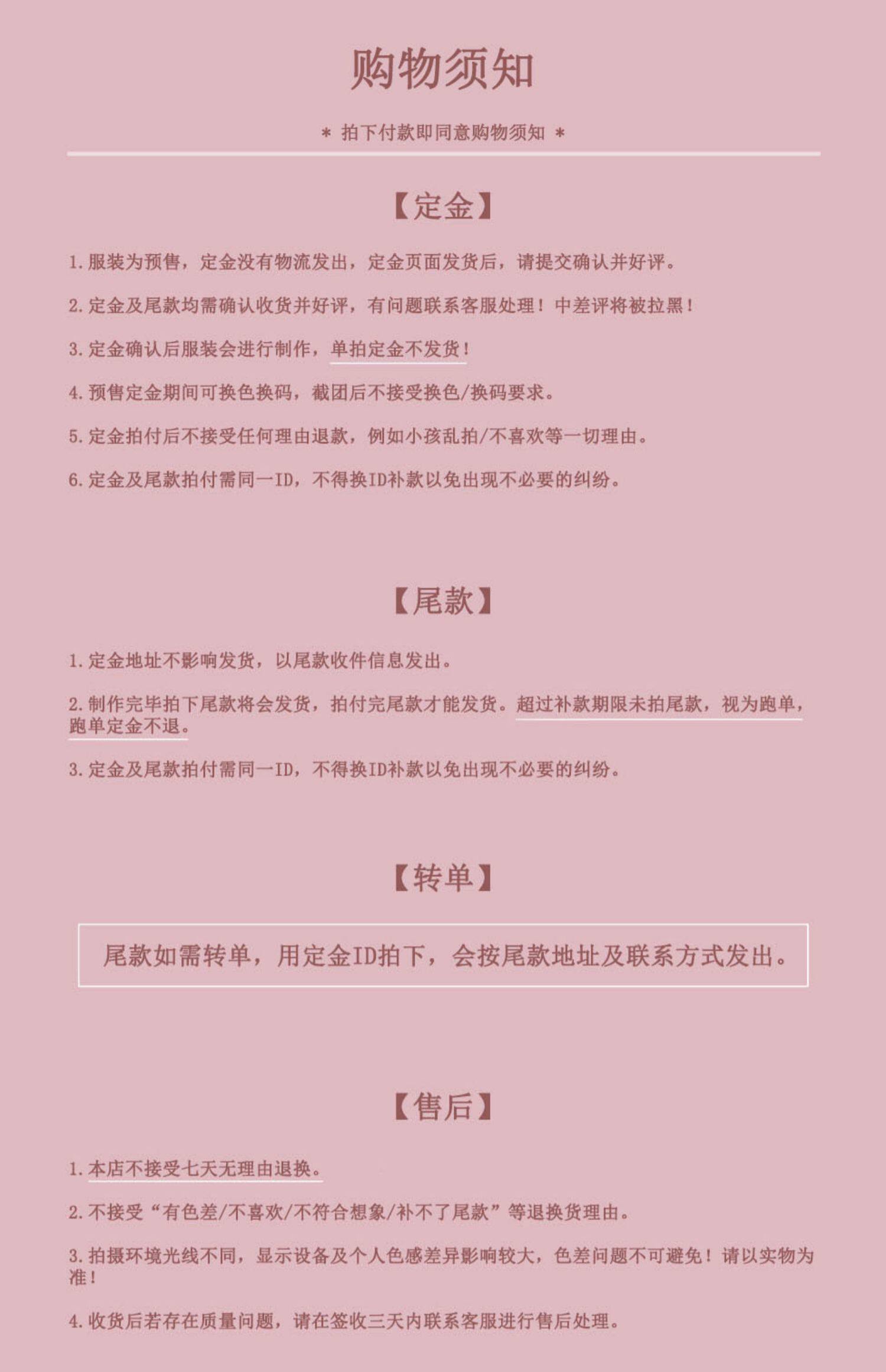 购物须知

* 拍下付款即同意购物须知 *

【定金】

1.服装为预售，定金没有物流发出，定金页面发货后，请提交确认并好评。

2.定金及尾款均需确认收货并好评，有问题联系客服处理！中差评将被拉黑！

3.定金确认后服装会进行制作，单拍定金不发货！

4.预售定金期间可换色换码，截团后不接受换色/换码要求。

5.定金拍付后不接受任何理由退款，例如小孩乱拍/不喜欢等一切理由。

6.定金及尾款拍付需同一ID，不得换ID补款以免出现不必要的纠纷。

【尾款】

1.定金地址不影响发货，以尾款收件信息发出。

2.制作完毕拍下尾款将会发货，拍付完尾款才能发货。超过补款期限未拍尾款，视为跑单，跑单定金不退。

3.定金及尾款拍付需同一ID，不得换ID补款以免出现不必要的纠纷。

【转单】

尾款如需转单，用定金ID拍下，会按尾款地址及联系方式发出。

【售后】

1.本店不接受七天无理由退换。

2.不接受“有色差/不喜欢/不符合想象/补不了尾款”等退换货理由。

3.拍摄环境光线不同，显示设备及个人色感差异影响较大，色差问题不可避免！请以实物为准！

4.收货后若存在质量问题，请在签收三天内联系客服进行售后处理。